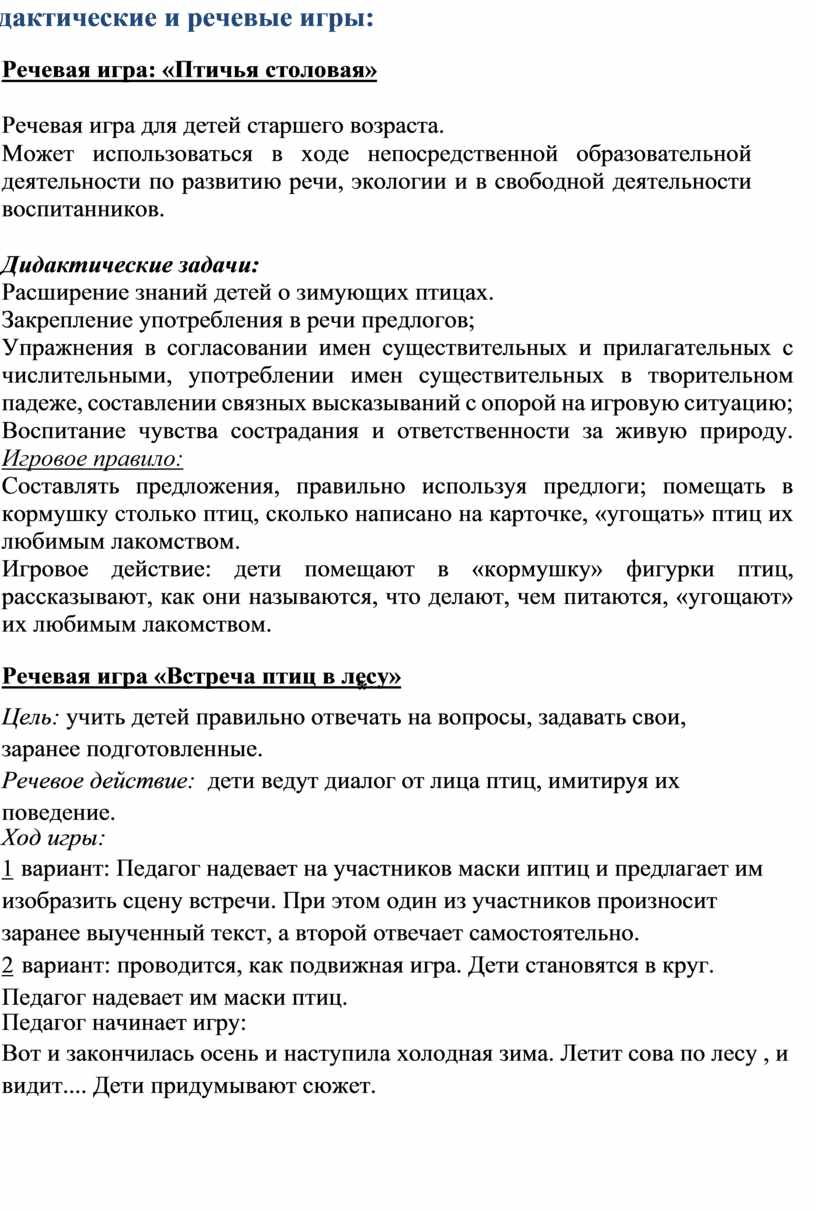 дактические и речевые игры:

Речевая игра: «Птичья столовая»

Речевая игра для детей старшего возраста.
Может использоваться в ходе непосредственной образовательной деятельности по развитию речи, экологии и в свободной деятельности воспитанников.

Дидактические задачи:
Расширение знаний детей о зимующих птицах.
Закрепление употребления в речи предлогов;
Упражнения в согласовании имен существительных и прилагательных с числительными, употреблении имен существительных в творительном падеже, составлении связных высказываний с опорой на игровую ситуацию;
Воспитание чувства сострадания и ответственности за живую природу.
Игровое правило:
Составлять предложения, правильно используя предлоги; помещать в кормушку столько птиц, сколько написано на карточке, «угощать» птиц их любимым лакомством.
Игровое действие: дети помещают в «кормушку» фигурки птиц, рассказывают, как они называются, что делают, чем питаются, «угощают» их любимым лакомством.

Речевая игра «Встреча птиц в лесу»

Цель: учить детей правильно отвечать на вопросы, задавать свои, заранее подготовленные.
Речевое действие: дети ведут диалог от лица птиц, имитируя их поведение.
Ход игры:
1 вариант: Педагог надевает на участников маски иптиц и предлагает им изобразить сцену встречи. При этом один из участников произносит заранее выученный текст, а второй отвечает самостоятельно.
2 вариант: проводится, как подвижная игра. Дети становятся в круг.
Педагог надевает им маски птиц.
Педагог начинает игру:
Вот и закончилась осень и наступила холодная зима. Летит сова по лесу , и видит.... Дети придумывают сюжет.